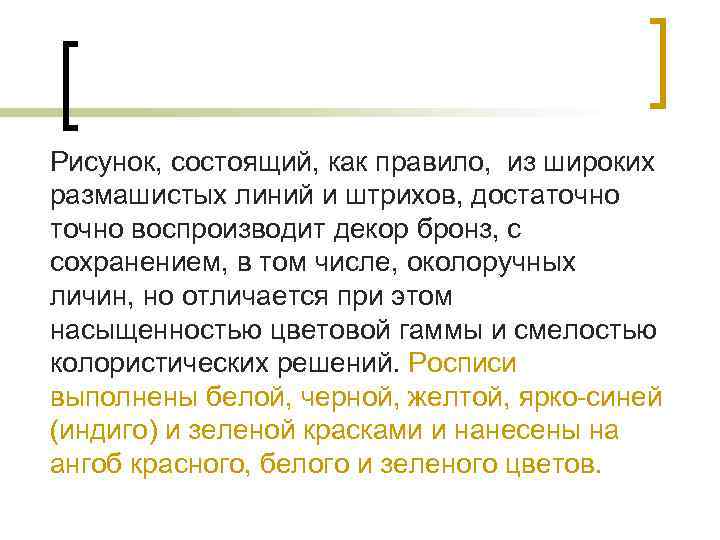 Рисунок, состоящий, как правило, из широких размашистых линий и штрихов, достаточно точно воспроизводит декор бронз, с сохранением, в том числе, околоручных личин, но отличается при этом насыщенностью цветовой гаммы и смелостью колористических решений. Росписи выполнены белой, черной, желтой, ярко-синей (индиго) и зеленой красками и нанесены на ангоб красного, белого и зеленого цветов.